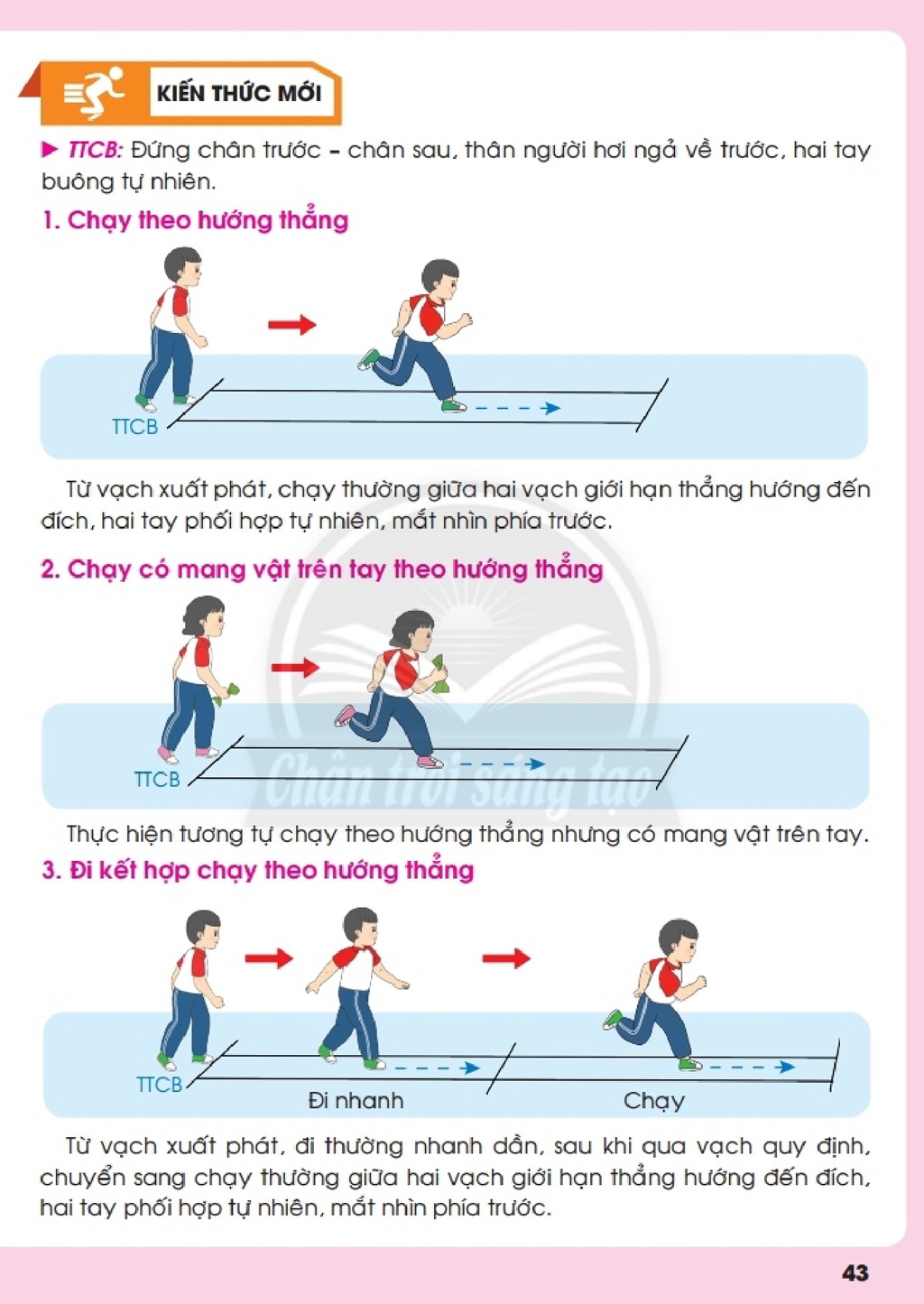 KIẾN THỨC MỚI

▶ TTCB: Đứng chân trước – chân sau, thân người hơi ngả về trước, hai tay buông tự nhiên.

1. Chạy theo hướng thẳng

TTCB

Từ vạch xuất phát, chạy thường giữa hai vạch giới hạn thẳng hướng đến đích, hai tay phối hợp tự nhiên, mắt nhìn phía trước.

2. Chạy có mang vật trên tay theo hướng thẳng

TTCB

Thực hiện tương tự chạy theo hướng thẳng nhưng có mang vật trên tay.

3. Đi kết hợp chạy theo hướng thẳng

TTCB

Đi nhanh

Chạy

Từ vạch xuất phát, đi thường nhanh dần, sau khi qua vạch quy định, chuyển sang chạy thường giữa hai vạch giới hạn thẳng hướng đến đích, hai tay phối hợp tự nhiên, mắt nhìn phía trước.

43

Chân trời sáng tạo